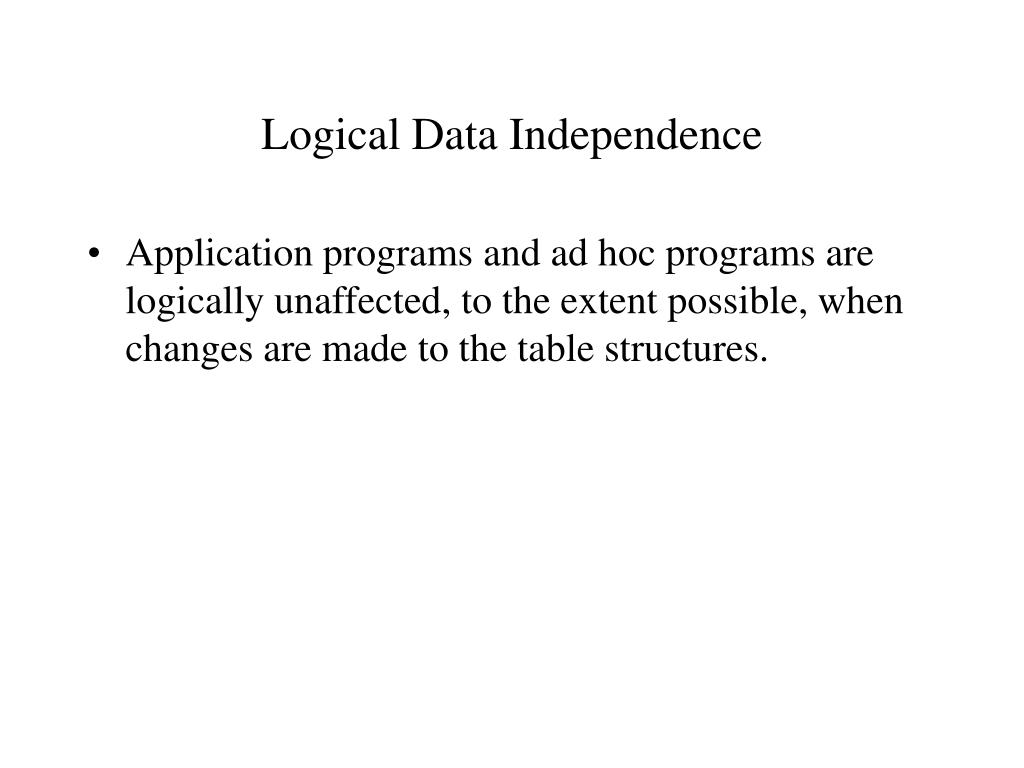 Logical Data Independence

• Application programs and ad hoc programs are logically unaffected, to the extent possible, when changes are made to the table structures.